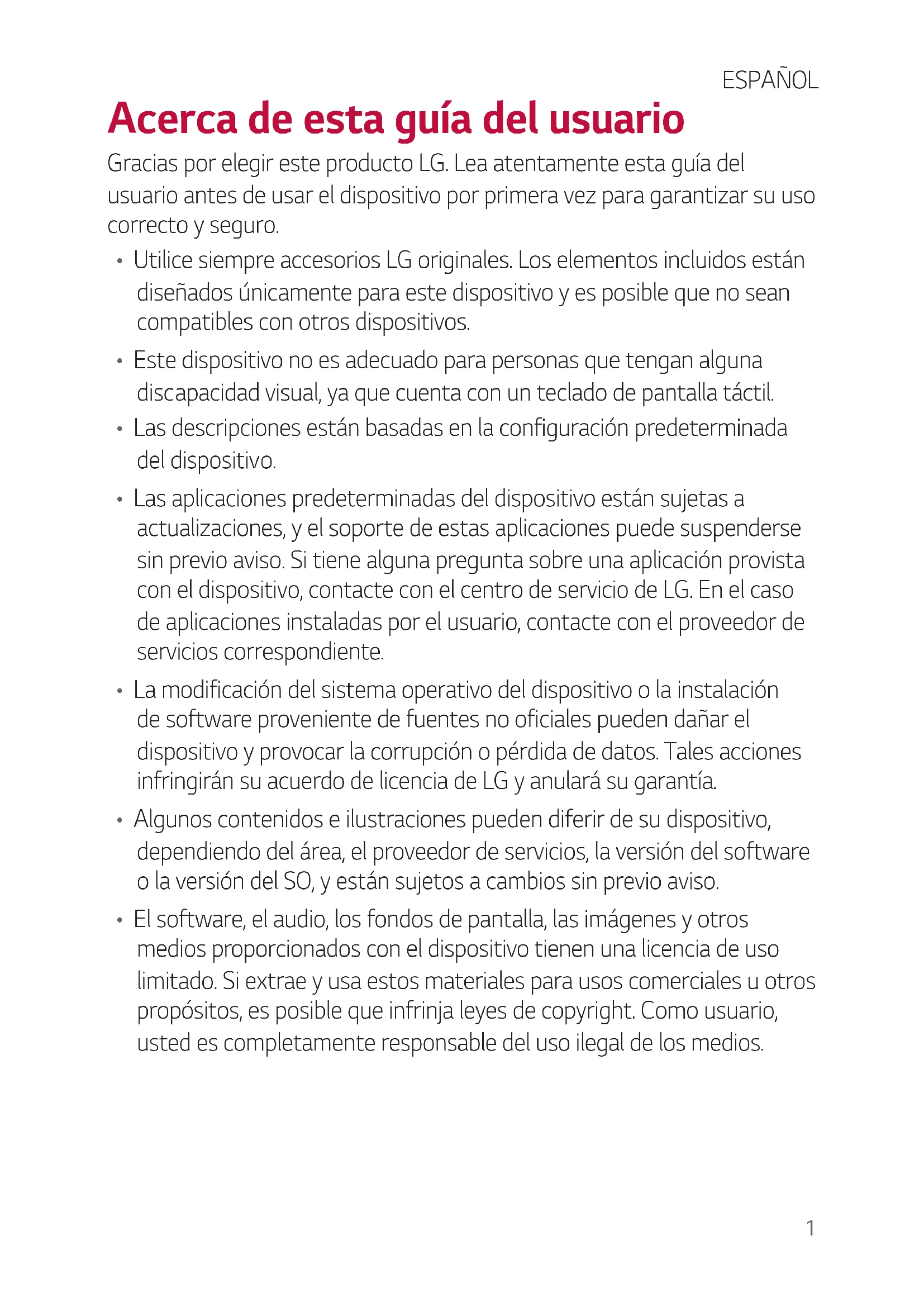 ESPAÑOL

Acerca de esta guía del usuario

Gracias por elegir este producto LG. Lea atentamente esta guía del usuario antes de usar el dispositivo por primera vez para garantizar su uso correcto y seguro.

• Utilice siempre accesorios LG originales. Los elementos incluidos están diseñados únicamente para este dispositivo y es posible que no sean compatibles con otros dispositivos.

• Este dispositivo no es adecuado para personas que tengan alguna discapacidad visual, ya que cuenta con un teclado de pantalla táctil.

• Las descripciones están basadas en la configuración predeterminada del dispositivo.

• Las aplicaciones predeterminadas del dispositivo están sujetas a actualizaciones, y el soporte de estas aplicaciones puede suspenderse sin previo aviso. Si tiene alguna pregunta sobre una aplicación provista con el dispositivo, contacte con el centro de servicio de LG. En el caso de aplicaciones instaladas por el usuario, contacte con el proveedor de servicios correspondiente.

• La modificación del sistema operativo del dispositivo o la instalación de software proveniente de fuentes no oficiales pueden dañar el dispositivo y provocar la corrupción o pérdida de datos. Tales acciones infringirán su acuerdo de licencia de LG y anulará su garantía.

• Algunos contenidos e ilustraciones pueden diferir de su dispositivo, dependiendo del área, el proveedor de servicios, la versión del software o la versión del SO, y están sujetos a cambios sin previo aviso.

• El software, el audio, los fondos de pantalla, las imágenes y otros medios proporcionados con el dispositivo tienen una licencia de uso limitado. Si extrae y usa estos materiales para usos comerciales u otros propósitos, es posible que infrinja leyes de copyright. Como usuario, usted es completamente responsable del uso ilegal de los medios.

1